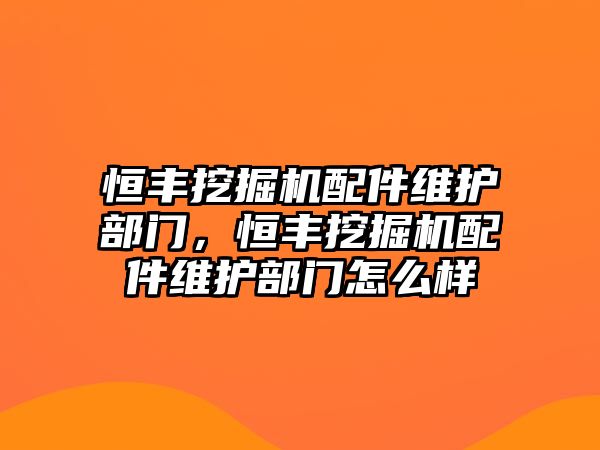 恒丰挖掘机配件维护部门，恒丰挖掘机配件维护部门怎么样